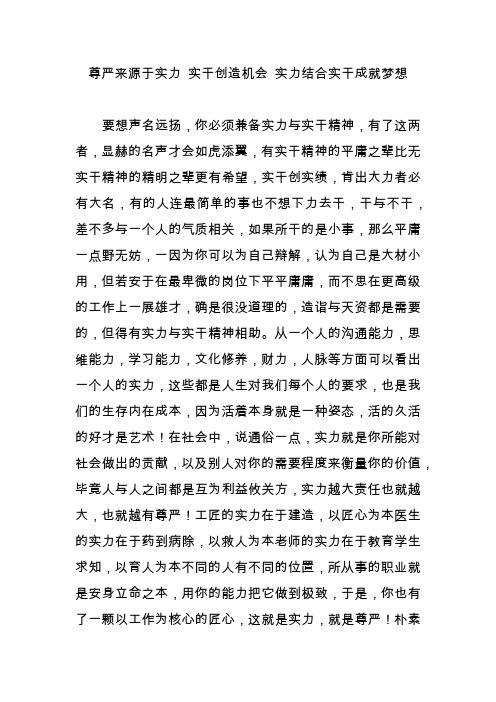 尊严来源于实力 实干创造机会 实力结合实干成就梦想

要想声名远扬，你必须兼备实力与实干精神，有了这两者，显赫的名声才会如虎添翼，有实干精神的平庸之辈比无实干精神的精明之辈更有希望，实干创实绩，肯出大力者必有大名，有的人连最简单的事也不想下力去干，干与不干，差不多与一个人的气质相关，如果所干的是小事，那么平庸一点野无妨，一因为你可以为自己辩解，认为自己是大材小用，但若安于在最卑微的岗位下平平庸庸，而不思在更高级的工作上一展雄才，确是很没道理的，造诣与天资都是需要的，但得有实力与实干精神相助。从一个人的沟通能力，思维能力，学习能力，文化修养，财力，人脉等方面可以看出一个人的实力，这些都是人生对我们每个人的要求，也是我们的生存内在成本，因为活着本身就是一种姿态，活的久活的好才是艺术！在社会中，说通俗一点，实力就是你所能对社会做出的贡献，以及别人对你的需要程度来衡量你的价值，毕竟人与人之间都是互为利益攸关方，实力越大责任也就越大，也就越有尊严！工匠的实力在于建造，以匠心为本医生的实力在于药到病除，以救人为本老师的实力在于教育学生求知，以育人为本不同的人有不同的位置，所从事的职业就是安身立命之本，用你的能力把它做到极致，于是，你也有了一颗以工作为核心的匠心，这就是实力，就是尊严！朴素